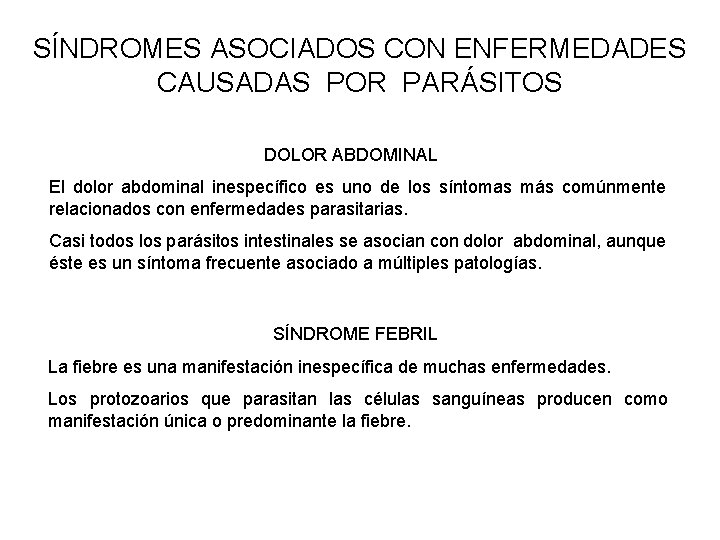 SÍNDROMES ASOCIADOS CON ENFERMEDADES CAUSADAS POR PARÁSITOS

DOLOR ABDOMINAL

El dolor abdominal inespecífico es uno de los síntomas más comúnmente relacionados con enfermedades parasitarias.

Casi todos los parásitos intestinales se asocian con dolor abdominal, aunque éste es un síntoma frecuente asociado a múltiples patologías.

SÍNDROME FEBRIL

La fiebre es una manifestación inespecífica de muchas enfermedades.

Los protozoarios que parasitan las células sanguíneas producen como manifestación única o predominante la fiebre.